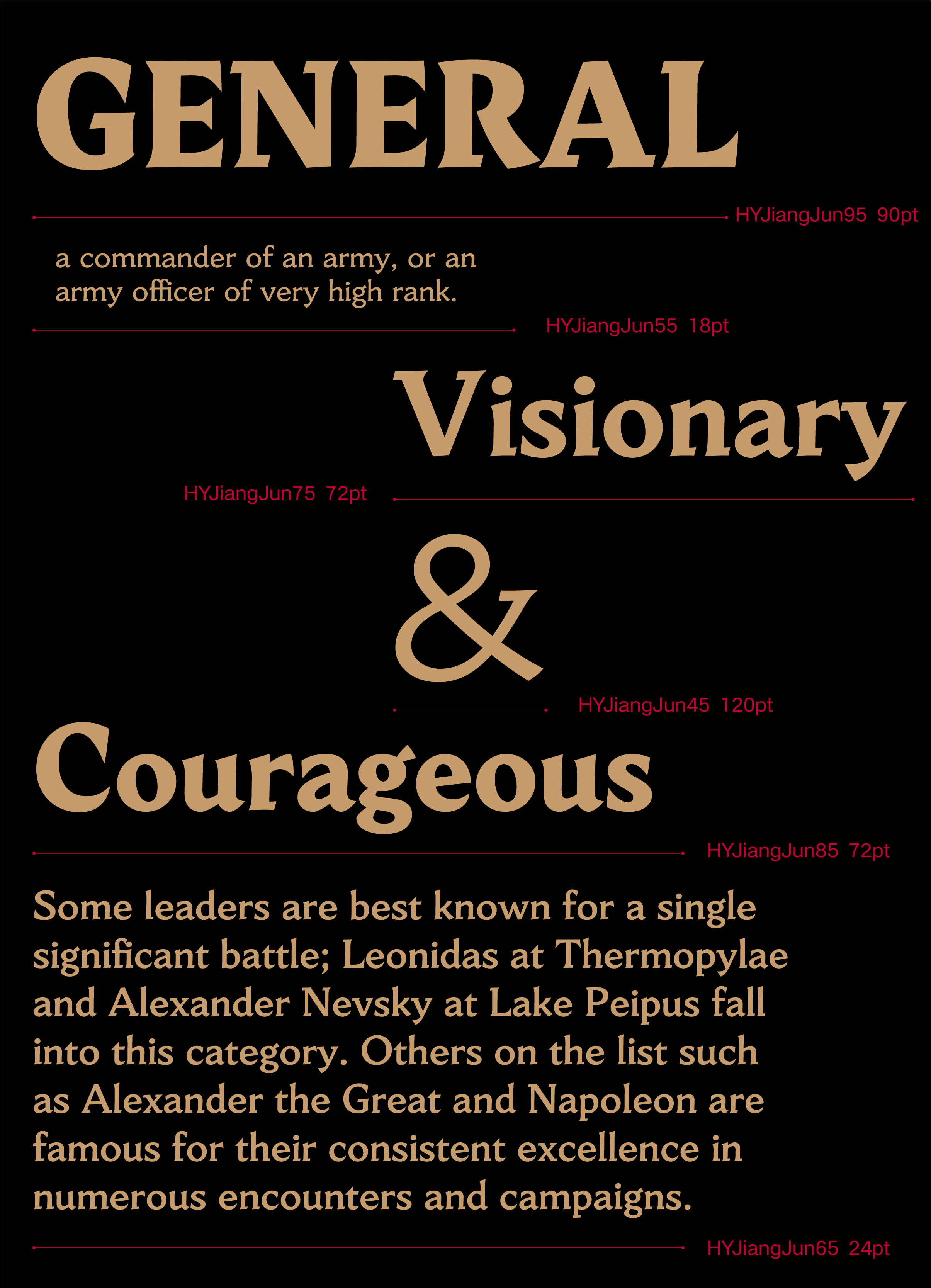 GENERAL

HYJiangJun95 90pt

a commander of an army, or an army officer of very high rank.

HYJiangJun55 18pt

Visionary

HYJiangJun75 72pt

&

HYJiangJun45 120pt

Courageous

HYJiangJun85 72pt

Some leaders are best known for a single significant battle; Leonidas at Thermopylae and Alexander Nevsky at Lake Peipus fall into this category. Others on the list such as Alexander the Great and Napoleon are famous for their consistent excellence in numerous encounters and campaigns.

HYJiangJun65 24pt